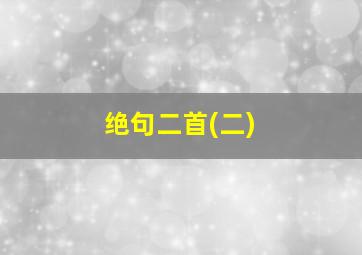 绝句二首(二)